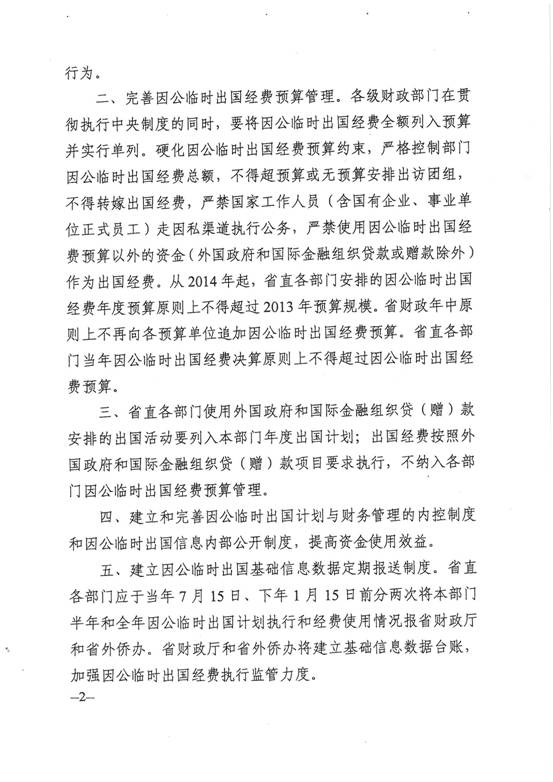 行为。

二、完善因公临时出国经费预算管理。各级财政部门在贯彻执行中央制度的同时，要将因公临时出国经费全额列入预算并实行单列。硬化因公临时出国经费预算约束，严格控制部门因公临时出国经费总额，不得超预算或无预算安排出访团组，不得转嫁出国经费，严禁国家工作人员（含国有企业、事业单位正式员工）走因私渠道执行公务，严禁使用因公临时出国经费预算以外的资金（外国政府和国际金融组织贷款或赠款除外）作为出国经费。从2014年起，省直各部门安排的因公临时出国经费年度预算原则上不得超过2013年预算规模。省财政年中原则上不再向各预算单位追加因公临时出国经费预算。省直各部门当年因公临时出国经费决算原则上不得超过因公临时出国经费预算。

三、省直各部门使用外国政府和国际金融组织贷（赠）款安排的出国活动要列入本部门年度出国计划；出国经费按照外国政府和国际金融组织贷（赠）款项目要求执行，不纳入各部门因公临时出国经费预算管理。

四、建立和完善因公临时出国计划与财务管理的内控制度和因公临时出国信息内部公开制度，提高资金使用效益。

五、建立因公临时出国基础信息数据定期报送制度。省直各部门应于当年7月15日、下年1月15日前分两次将本部门半年和全年因公临时出国计划执行和经费使用情况报省财政厅和省外侨办。省财政厅和省外侨办将建立基础信息数据台账，加强因公临时出国经费执行监管力度。

—2—